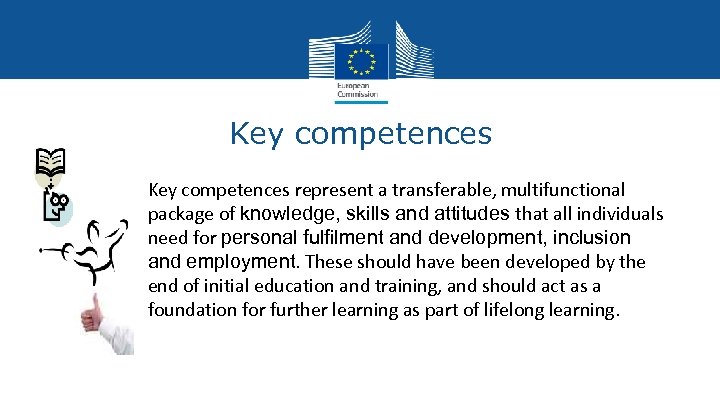 European Commission

Key competences

Key competences represent a transferable, multifunctional package of knowledge, skills and attitudes that all individuals need for personal fulfilment and development, inclusion and employment. These should have been developed by the end of initial education and training, and should act as a foundation for further learning as part of lifelong learning.